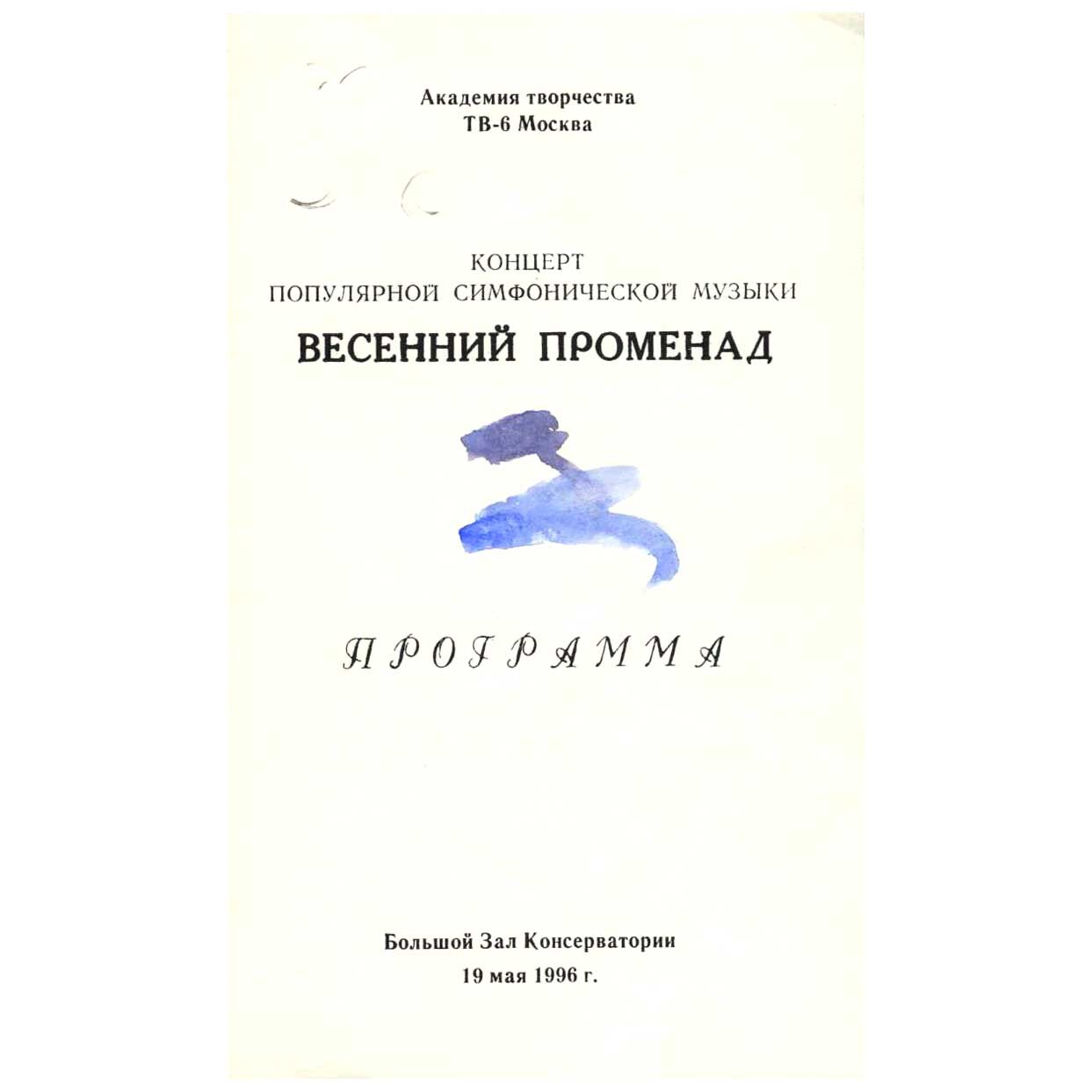 Академия творчества
ТВ-6 Москва

КОНЦЕРТ
ПОПУЛЯРНОЙ СИМФОНИЧЕСКОЙ МУЗЫКИ

ВЕСЕННИЙ ПРОМЕНАД

ПРОГРАММА

Большой Зал Консерватории
19 мая 1996 г.